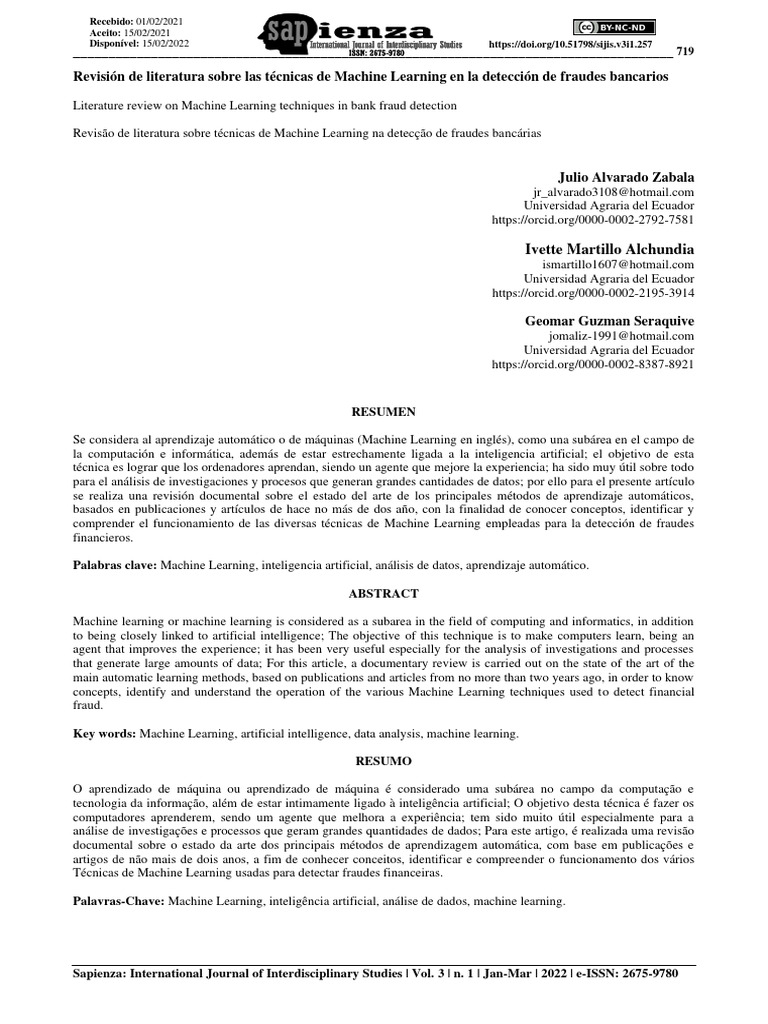 Recebido: 01/02/2021
Aceito: 15/02/2021
Disponível: 15/02/2022

sapienza
International Journal of Interdisciplinary Studies
ISSN: 2675-9780

BY-NC-ND

https://doi.org/10.51798/sijis.v3i1.257

719

Revisión de literatura sobre las técnicas de Machine Learning en la detección de fraudes bancarios

Literature review on Machine Learning techniques in bank fraud detection

Revisão de literatura sobre técnicas de Machine Learning na detecção de fraudes bancárias

Julio Alvarado Zabala
jr_alvarado3108@hotmail.com
Universidad Agraria del Ecuador
https://orcid.org/0000-0002-2792-7581

Ivette Martillo Alchundia
ismartillo1607@hotmail.com
Universidad Agraria del Ecuador
https://orcid.org/0000-0002-2195-3914

Geomar Guzman Seraquive
jomaliz-1991@hotmail.com
Universidad Agraria del Ecuador
https://orcid.org/0000-0002-8387-8921

RESUMEN

Se considera al aprendizaje automático o de máquinas (Machine Learning en inglés), como una subárea en el campo de la computación e informática, además de estar estrechamente ligada a la inteligencia artificial; el objetivo de esta técnica es lograr que los ordenadores aprendan, siendo un agente que mejore la experiencia; ha sido muy útil sobre todo para el análisis de investigaciones y procesos que generan grandes cantidades de datos; por ello para el presente artículo se realiza una revisión documental sobre el estado del arte de los principales métodos de aprendizaje automáticos, basados en publicaciones y artículos de hace no más de dos año, con la finalidad de conocer conceptos, identificar y comprender el funcionamiento de las diversas técnicas de Machine Learning empleadas para la detección de fraudes financieros.

Palabras clave: Machine Learning, inteligencia artificial, análisis de datos, aprendizaje automático.

ABSTRACT

Machine learning or machine learning is considered as a subarea in the field of computing and informatics, in addition to being closely linked to artificial intelligence; The objective of this technique is to make computers learn, being an agent that improves the experience; it has been very useful especially for the analysis of investigations and processes that generate large amounts of data; For this article, a documentary review is carried out on the state of the art of the main automatic learning methods, based on publications and articles from no more than two years ago, in order to know concepts, identify and understand the operation of the various Machine Learning techniques used to detect financial fraud.

Key words: Machine Learning, artificial intelligence, data analysis, machine learning.

RESUMO

O aprendizado de máquina ou aprendizado de máquina é considerado uma subárea no campo da computação e tecnologia da informação, além de estar intimamente ligado à inteligência artificial; O objetivo desta técnica é fazer os computadores aprenderem, sendo um agente que melhora a experiência; tem sido muito útil especialmente para a análise de investigações e processos que geram grandes quantidades de dados; Para este artigo, é realizada uma revisão documental sobre o estado da arte dos principais métodos de aprendizagem automática, com base em publicações e artigos de não mais de dois anos, a fim de conhecer conceitos, identificar e compreender o funcionamento dos vários Técnicas de Machine Learning usadas para detectar fraudes financeiras.

Palavras-Chave: Machine Learning, inteligência artificial, análise de dados, machine learning.

Sapienza: International Journal of Interdisciplinary Studies | Vol. 3 | n. 1 | Jan-Mar | 2022 | e-ISSN: 2675-9780